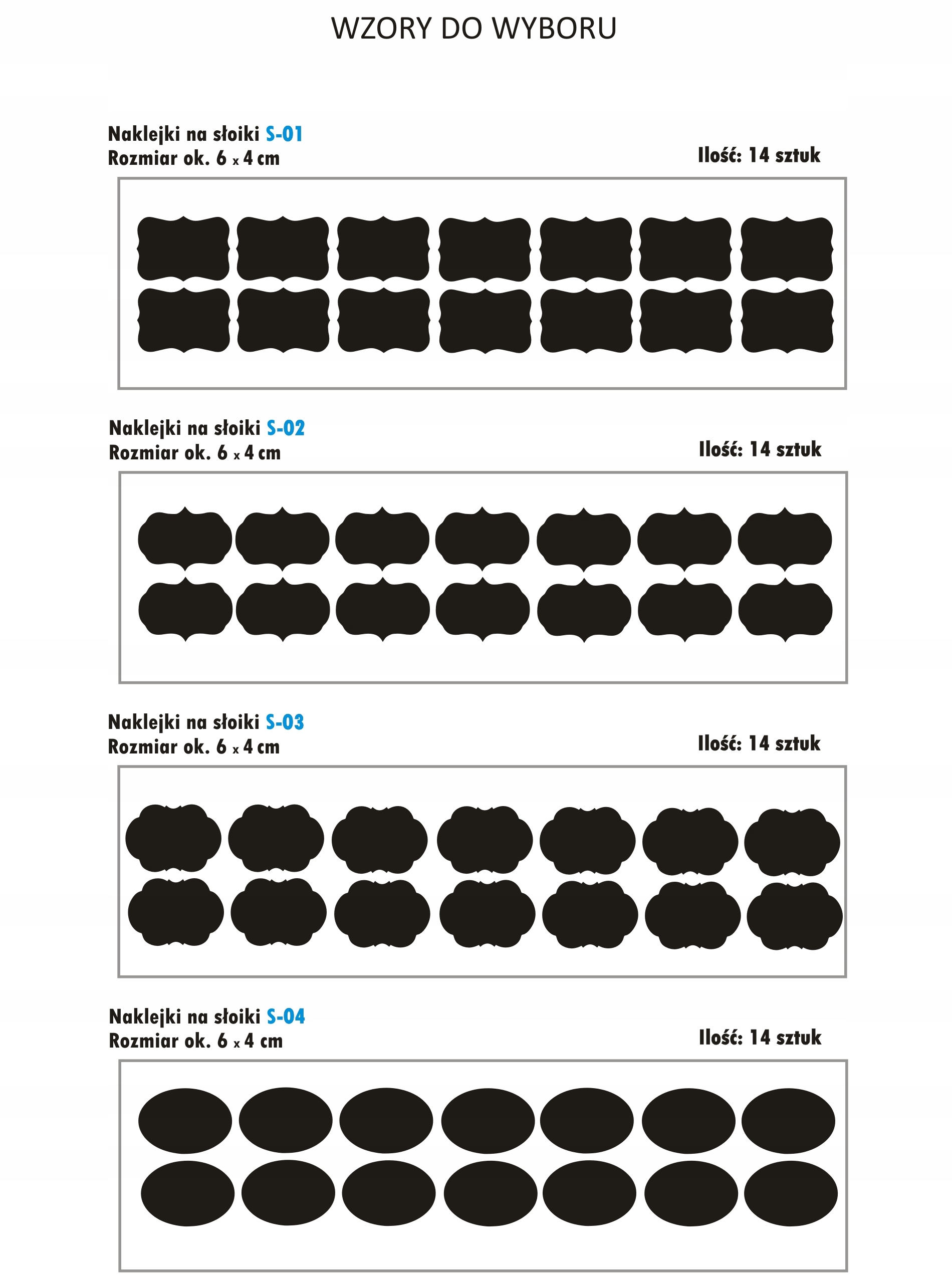 WZORY DO WYBORU

Naklejki na słoiki S-01
Rozmiar ok. 6 x 4 cm

Ilość: 14 sztuk

Naklejki na słoiki S-02
Rozmiar ok. 6 x 4 cm

Ilość: 14 sztuk

Naklejki na słoiki S-03
Rozmiar ok. 6 x 4 cm

Ilość: 14 sztuk

Naklejki na słoiki S-04
Rozmiar ok. 6 x 4 cm

Ilość: 14 sztuk